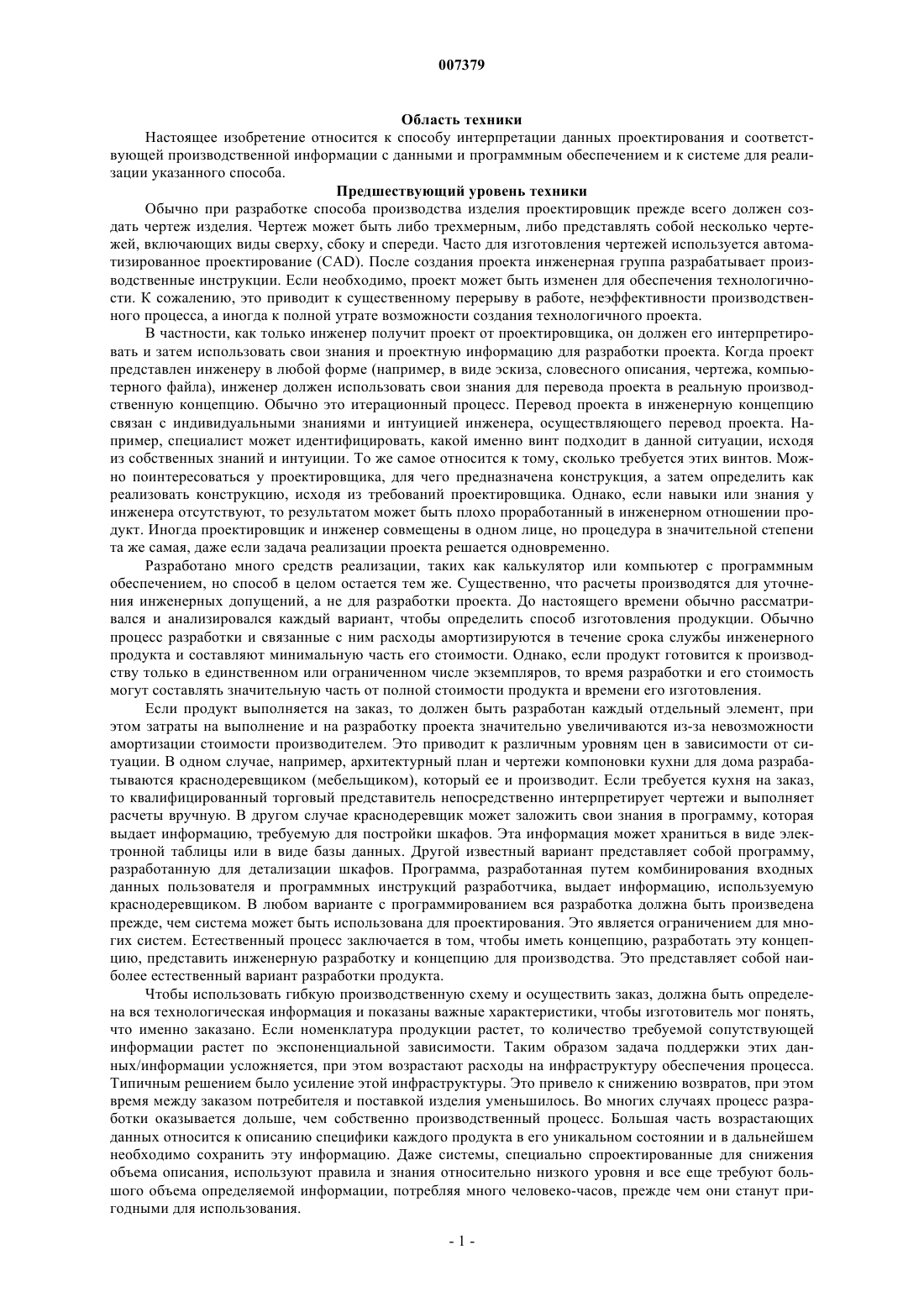 007379

Область техники

Настоящее изобретение относится к способу интерпретации данных проектирования и соответствующей производственной информации с данными и программным обеспечением и к системе для реализации указанного способа.

Предшествующий уровень техники

Обычно при разработке способа производства изделия проектировщик прежде всего должен создать чертеж изделия. Чертеж может быть либо трехмерным, либо представлять собой несколько чертежей, включающих виды сверху, сбоку и спереди. Часто для изготовления чертежей используется автоматизированное проектирование (CAD). После создания проекта инженерная группа разрабатывает производственные инструкции. Если необходимо, проект может быть изменен для обеспечения технологичности. К сожалению, это приводит к существенному перерыву в работе, неэффективности производственного процесса, а иногда к полной утрате возможности создания технологичного проекта.

В частности, как только инженер получит проект от проектировщика, он должен его интерпретировать и затем использовать свои знания и проектную информацию для разработки проекта. Когда проект представлен инженеру в любой форме (например, в виде эскиза, словесного описания, чертежа, компьютерного файла), инженер должен использовать свои знания для перевода проекта в реальную производственную концепцию. Обычно это итерационный процесс. Перевод проекта в инженерную концепцию связан с индивидуальными знаниями и интуицией инженера, осуществляющего перевод проекта. Например, специалист может идентифицировать, какой именно винт подходит в данной ситуации, исходя из собственных знаний и интуиции. То же самое относится к тому, сколько требуется этих винтов. Можно поинтересоваться у проектировщика, для чего предназначена конструкция, а затем определить как реализовать конструкцию, исходя из требований проектировщика. Однако, если навыки или знания у инженера отсутствуют, то результатом может быть плохо проработанный в инженерном отношении продукт. Иногда проектировщик и инженер совмещены в одном лице, но процедура в значительной степени та же самая, даже если задача реализации проекта решается одновременно.

Разработано много средств реализации, таких как калькулятор или компьютер с программным обеспечением, но способ в целом остается тем же. Существенно, что расчеты производятся для уточнения инженерных допущений, а не для разработки проекта. До настоящего времени обычно рассматривался и анализировался каждый вариант, чтобы определить способ изготовления продукции. Обычно процесс разработки и связанные с ним расходы амортизируются в течение срока службы инженерного продукта и составляют минимальную часть его стоимости. Однако, если продукт готовится к производству только в единственном или ограниченном числе экземпляров, то время разработки и его стоимость могут составлять значительную часть от полной стоимости продукта и времени его изготовления.

Если продукт выполняется на заказ, то должен быть разработан каждый отдельный элемент, при этом затраты на выполнение и на разработку проекта значительно увеличиваются из-за невозможности амортизации стоимости производителем. Это приводит к различным уровням цен в зависимости от ситуации. В одном случае, например, архитектурный план и чертежи компоновки кухни для дома разрабатываются краснодеревщиком (мебельщиком), который ее и производит. Если требуется кухня на заказ, то квалифицированный торговый представитель непосредственно интерпретирует чертежи и выполняет расчеты вручную. В другом случае краснодеревщик может заложить свои знания в программу, которая выдает информацию, требуемую для постройки шкафов. Эта информация может храниться в виде электронной таблицы или в виде базы данных. Другой известный вариант представляет собой программу, разработанную для детализации шкафов. Программа, разработанная путем комбинирования входных данных пользователя и программных инструкций разработчика, выдает информацию, используемую краснодеревщиком. В любом варианте с программированием вся разработка должна быть произведена прежде, чем система может быть использована для проектирования. Это является ограничением для многих систем. Естественный процесс заключается в том, чтобы иметь концепцию, разработать эту концепцию, представить инженерную разработку и концепцию для производства. Это представляет собой наиболее естественный вариант разработки продукта.

Чтобы использовать гибкую производственную схему и осуществить заказ, должна быть определена вся технологическая информация и показаны важные характеристики, чтобы изготовитель мог понять, что именно заказано. Если номенклатура продукции растет, то количество требуемой сопутствующей информации растет по экспоненциальной зависимости. Таким образом задача поддержки этих данных/информации усложняется, при этом возрастают расходы на инфраструктуру обеспечения процесса. Типичным решением было усиление этой инфраструктуры. Это привело к снижению возвратов, при этом время между заказом потребителя и поставкой изделия уменьшилось. Во многих случаях процесс разработки оказывается дольше, чем собственно производственный процесс. Большая часть возрастающих данных относится к описанию специфики каждого продукта в его уникальном состоянии и в дальнейшем необходимо сохранить эту информацию. Даже системы, специально спроектированные для снижения объема описания, используют правила и знания относительно низкого уровня и все еще требуют большого объема определяемой информации, потребляя много человеко-часов, прежде чем они станут пригодными для использования.

- 1 -